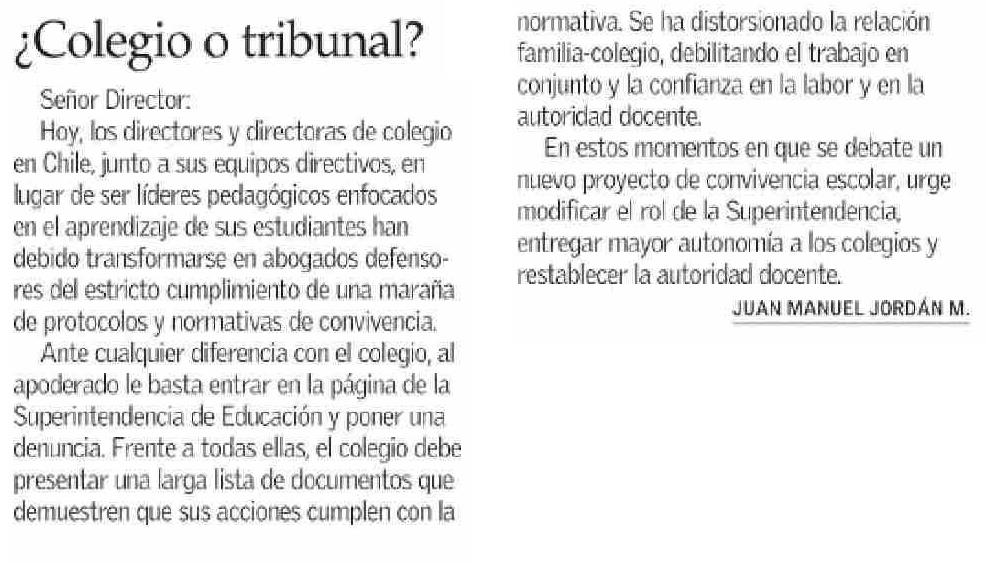 ¿Colegio o tribunal?

Señor Director:

Hoy, los directores y directoras de colegio en Chile, junto a sus equipos directivos, en lugar de ser líderes pedagógicos enfocados en el aprendizaje de sus estudiantes han debido transformarse en abogados defensores del estricto cumplimiento de una maraña de protocolos y normativas de convivencia.

Ante cualquier diferencia con el colegio, al apoderado le basta entrar en la página de la Superintendencia de Educación y poner una denuncia. Frente a todas ellas, el colegio debe presentar una larga lista de documentos que demuestren que sus acciones cumplen con la normativa. Se ha distorsionado la relación familia-colegio, debilitando el trabajo en conjunto y la confianza en la labor y en la autoridad docente.

En estos momentos en que se debate un nuevo proyecto de convivencia escolar, urge modificar el rol de la Superintendencia, entregar mayor autonomía a los colegios y restablecer la autoridad docente.

JUAN MANUEL JORDÁN M.